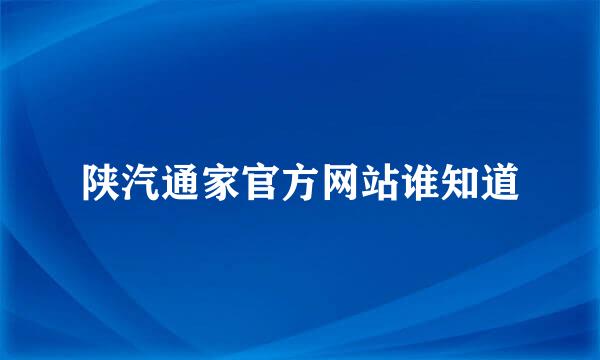 陕汽通家官方网站谁知道